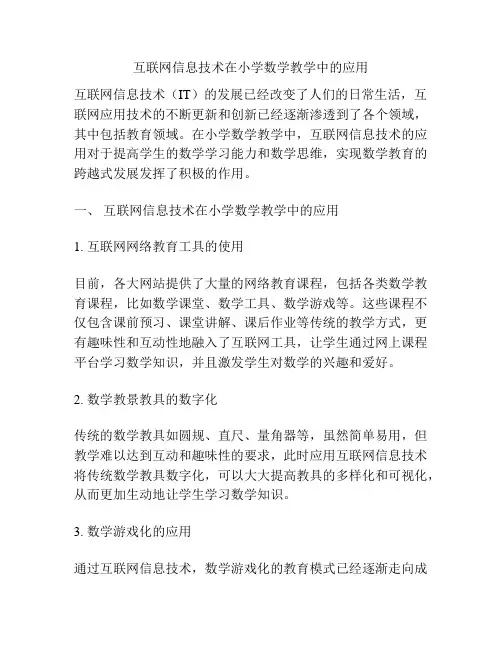 互联网信息技术在小学数学教学中的应用

互联网信息技术（IT）的发展已经改变了人们的日常生活，互联网应用技术的不断更新和创新已经逐渐渗透到了各个领域，其中包括教育领域。在小学数学教学中，互联网信息技术的应用对于提高学生的数学学习能力和数学思维，实现数学教育的跨越式发展发挥了积极的作用。

一、 互联网信息技术在小学数学教学中的应用

1. 互联网网络教育工具的使用

目前，各大网站提供了大量的网络教育课程，包括各类数学教育课程，比如数学课堂、数学工具、数学游戏等。这些课程不仅包含课前预习、课堂讲解、课后作业等传统的教学方式，更有趣味性和互动性地融入了互联网工具，让学生通过网上课程平台学习数学知识，并且激发学生对数学的兴趣和爱好。

2. 数学教景教具的数字化

传统的数学教具如圆规、直尺、量角器等，虽然简单易用，但教学难以达到互动和趣味性的要求，此时应用互联网信息技术将传统数学教具数字化，可以大大提高教具的多样化和可视化，从而更加生动地让学生学习数学知识。

3. 数学游戏化的应用

通过互联网信息技术，数学游戏化的教育模式已经逐渐走向成